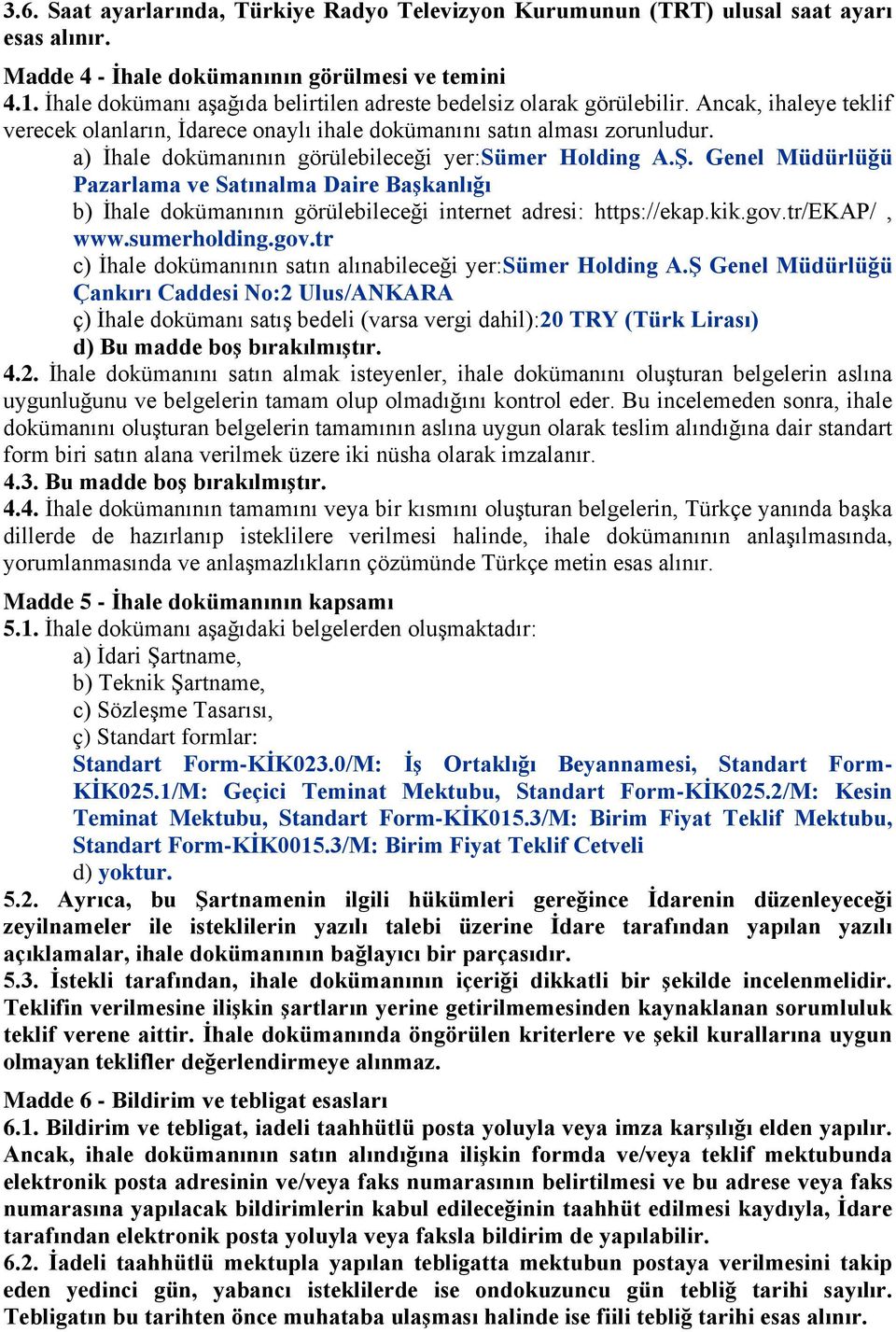 3.6. Saat ayarlarında, Türkiye Radyo Televizyon Kurumunun (TRT) ulusal saat ayarı esas alınır.

Madde 4 - İhale dokümanının görülmesi ve temini
4.1. İhale dokümanı aşağıda belirtilen adreste bedelsiz olarak görülebilir. Ancak, ihaleye teklif verecek olanların, İdarece onaylı ihale dokümanını satın alması zorunludur.
a) İhale dokümanının görülebileceği yer:Sümer Holding A.Ş. Genel Müdürlüğü Pazarlama ve Satınalma Daire Başkanlığı
b) İhale dokümanının görülebileceği internet adresi: https://ekap.kik.gov.tr/EKAP/ , www.sumerholding.gov.tr
c) İhale dokümanının satın alınabileceği yer:Sümer Holding A.Ş Genel Müdürlüğü Çankırı Caddesi No:2 Ulus/ANKARA
ç) İhale dokümanı satış bedeli (varsa vergi dahil):20 TRY (Türk Lirası)
d) Bu madde boş bırakılmıştır.
4.2. İhale dokümanını satın almak isteyenler, ihale dokümanını oluşturan belgelerin aslına uygunluğunu ve belgelerin tamam olup olmadığını kontrol eder. Bu incelemeden sonra, ihale dokümanını oluşturan belgelerin tamamının aslına uygun olarak teslim alındığına dair standart form biri satın alana verilmek üzere iki nüsha olarak imzalanır.
4.3. Bu madde boş bırakılmıştır.
4.4. İhale dokümanının tamamını veya bir kısmını oluşturan belgelerin, Türkçe yanında başka dillerde de hazırlanıp isteklilere verilmesi halinde, ihale dokümanının anlaşılmasında, yorumlanmasında ve anlaşmazlıkların çözümünde Türkçe metin esas alınır.

Madde 5 - İhale dokümanının kapsamı
5.1. İhale dokümanı aşağıdaki belgelerden oluşmaktadır:
a) İdari Şartname,
b) Teknik Şartname,
c) Sözleşme Tasarısı,
ç) Standart formlar:
Standart Form-KİK023.0/M: İş Ortaklığı Beyannamesi, Standart Form-KİK025.1/M: Geçici Teminat Mektubu, Standart Form-KİK025.2/M: Kesin Teminat Mektubu, Standart Form-KİK015.3/M: Birim Fiyat Teklif Mektubu, Standart Form-KİK0015.3/M: Birim Fiyat Teklif Cetveli
d) yoktur.
5.2. Ayrıca, bu Şartnamenin ilgili hükümleri gereğince İdarenin düzenleyeceği zeyilnameler ile isteklilerin yazılı talebi üzerine İdare tarafından yapılan yazılı açıklamalar, ihale dokümanının bağlayıcı bir parçasıdır.
5.3. İstekli tarafından, ihale dokümanının içeriği dikkatli bir şekilde incelenmelidir. Teklifin verilmesine ilişkin şartların yerine getirilmemesinden kaynaklanan sorumluluk teklif verene aittir. İhale dokümanında öngörülen kriterlere ve şekil kurallarına uygun olmayan teklifler değerlendirmeye alınmaz.

Madde 6 - Bildirim ve tebligat esasları
6.1. Bildirim ve tebligat, iadeli taahhütlü posta yoluyla veya imza karşılığı elden yapılır. Ancak, ihale dokümanının satın alındığına ilişkin formda ve/veya teklif mektubunda elektronik posta adresinin ve/veya faks numarasının belirtilmesi ve bu adrese veya faks numarasına yapılacak bildirimlerin kabul edileceğinin taahhüt edilmesi kaydıyla, İdare tarafından elektronik posta yoluyla veya faksla bildirim de yapılabilir.
6.2. İadeli taahhütlü mektupla yapılan tebligatta mektubun postaya verilmesini takip eden yedinci gün, yabancı isteklilerde ise ondokuzuncu gün tebliğ tarihi sayılır. Tebligatın bu tarihten önce muhataba ulaşması halinde ise fiili tebliğ tarihi esas alınır.